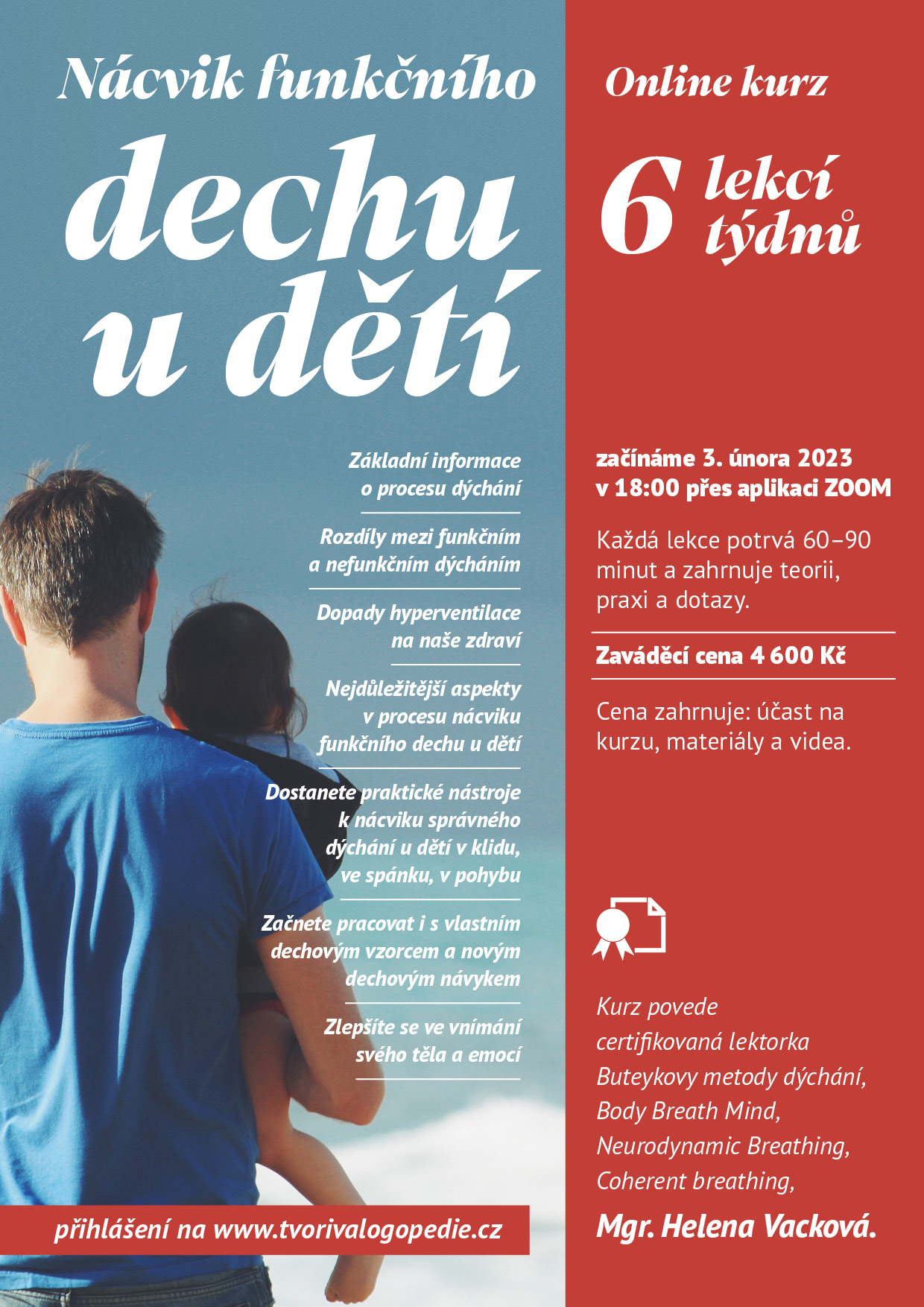 Nácvik funkčního dechu u dětí

Základní informace o procesu dýchání

Rozdíly mezi funkčním a nefunkčním dýcháním

Dopady hyperventilace na naše zdraví

Nejdůležitější aspekty v procesu nácviku funkčního dechu u dětí

Dostanete praktické nástroje k nácviku správného dýchání u dětí v klidu, ve spánku, v pohybu

Začnete pracovat i s vlastním dechovým vzorcem a novým dechovým návykem

Zlepšíte se ve vnímání svého těla a emocí

přihlášení na www.tvorivalogopedie.cz

Online kurz

6 lekcí týdnů

začínáme 3. února 2023 v 18:00 přes aplikaci ZOOM

Každá lekce potrvá 60–90 minut a zahrnuje teorii, praxi a dotazy.

Zaváděcí cena 4 600 Kč

Cena zahrnuje: účast na kurzu, materiály a videa.

Kurz povede certifikovaná lektorka Buteykovy metody dýchání, Body Breath Mind, Neurodynamic Breathing, Coherent breathing,

Mgr. Helena Vacková.